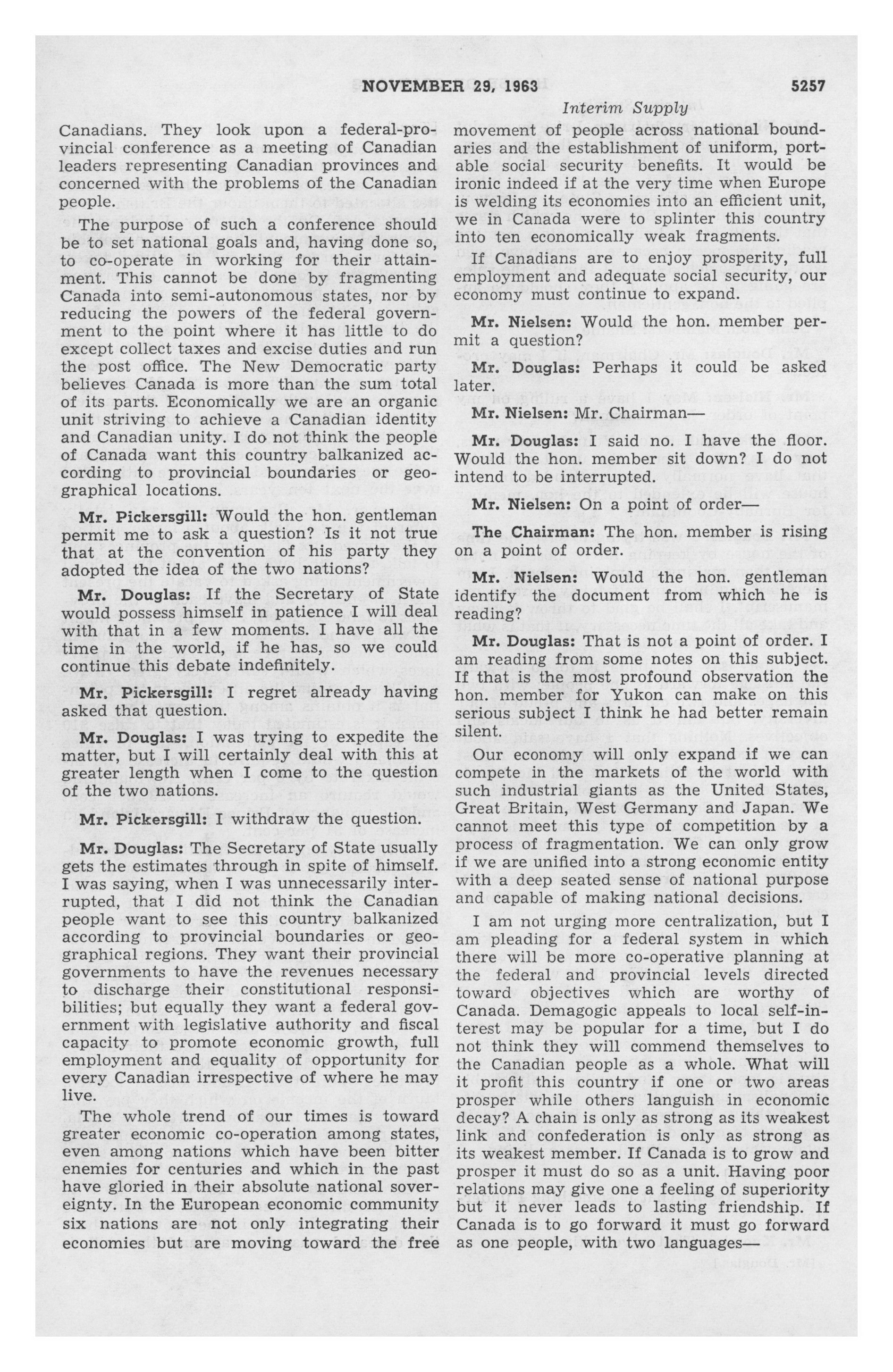 NOVEMBER 29, 1963 5257

Interim Supply

Canadians. They look upon a federal-provincial conference as a meeting of Canadian leaders representing Canadian provinces and concerned with the problems of the Canadian people.

The purpose of such a conference should be to set national goals and, having done so, to co-operate in working for their attainment. This cannot be done by fragmenting Canada into semi-autonomous states, nor by reducing the powers of the federal government to the point where it has little to do except collect taxes and excise duties and run the post office. The New Democratic party believes Canada is more than the sum total of its parts. Economically we are an organic unit striving to achieve a Canadian identity and Canadian unity. I do not think the people of Canada want this country balkanized according to provincial boundaries or geographical locations.

Mr. Pickersgill: Would the hon. gentleman permit me to ask a question? Is it not true that at the convention of his party they adopted the idea of the two nations?

Mr. Douglas: If the Secretary of State would possess himself in patience I will deal with that in a few moments. I have all the time in the world, if he has, so we could continue this debate indefinitely.

Mr. Pickersgill: I regret already having asked that question.

Mr. Douglas: I was trying to expedite the matter, but I will certainly deal with this at greater length when I come to the question of the two nations.

Mr. Pickersgill: I withdraw the question.

Mr. Douglas: The Secretary of State usually gets the estimates through in spite of himself. I was saying, when I was unnecessarily interrupted, that I did not think the Canadian people want to see this country balkanized according to provincial boundaries or geographical regions. They want their provincial governments to have the revenues necessary to discharge their constitutional responsibilities; but equally they want a federal government with legislative authority and fiscal capacity to promote economic growth, full employment and equality of opportunity for every Canadian irrespective of where he may live.

The whole trend of our times is toward greater economic co-operation among states, even among nations which have been bitter enemies for centuries and which in the past have gloried in their absolute national sovereignty. In the European economic community six nations are not only integrating their economies but are moving toward the free movement of people across national boundaries and the establishment of uniform, portable social security benefits. It would be ironic indeed if at the very time when Europe is welding its economies into an efficient unit, we in Canada were to splinter this country into ten economically weak fragments.

If Canadians are to enjoy prosperity, full employment and adequate social security, our economy must continue to expand.

Mr. Nielsen: Would the hon. member permit a question?

Mr. Douglas: Perhaps it could be asked later.

Mr. Nielsen: Mr. Chairman—

Mr. Douglas: I said no. I have the floor. Would the hon. member sit down? I do not intend to be interrupted.

Mr. Nielsen: On a point of order—

The Chairman: The hon. member is rising on a point of order.

Mr. Nielsen: Would the hon. gentleman identify the document from which he is reading?

Mr. Douglas: That is not a point of order. I am reading from some notes on this subject. If that is the most profound observation the hon. member for Yukon can make on this serious subject I think he had better remain silent.

Our economy will only expand if we can compete in the markets of the world with such industrial giants as the United States, Great Britain, West Germany and Japan. We cannot meet this type of competition by a process of fragmentation. We can only grow if we are unified into a strong economic entity with a deep seated sense of national purpose and capable of making national decisions.

I am not urging more centralization, but I am pleading for a federal system in which there will be more co-operative planning at the federal and provincial levels directed toward objectives which are worthy of Canada. Demagogic appeals to local self-interest may be popular for a time, but I do not think they will commend themselves to the Canadian people as a whole. What will it profit this country if one or two areas prosper while others languish in economic decay? A chain is only as strong as its weakest link and confederation is only as strong as its weakest member. If Canada is to grow and prosper it must do so as a unit. Having poor relations may give one a feeling of superiority but it never leads to lasting friendship. If Canada is to go forward it must go forward as one people, with two languages—